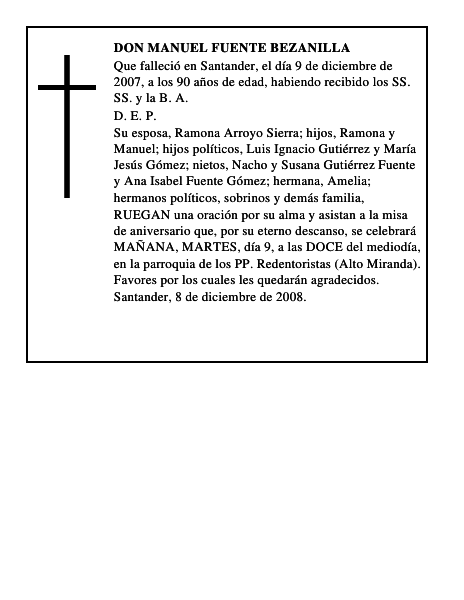 DON MANUEL FUENTE BEZANILLA
Que falleció en Santander, el día 9 de diciembre de 2007, a los 90 años de edad, habiendo recibido los SS. SS. y la B. A.
D. E. P.
Su esposa, Ramona Arroyo Sierra; hijos, Ramona y Manuel; hijos políticos, Luis Ignacio Gutiérrez y María Jesús Gómez; nietos, Nacho y Susana Gutiérrez Fuente y Ana Isabel Fuente Gómez; hermana, Amelia; hermanos políticos, sobrinos y demás familia, RUEGAN una oración por su alma y asistan a la misa de aniversario que, por su eterno descanso, se celebrará MAÑANA, MARTES, día 9, a las DOCE del mediodía, en la parroquia de los PP. Redentoristas (Alto Miranda).
Favores por los cuales les quedarán agradecidos.
Santander, 8 de diciembre de 2008.